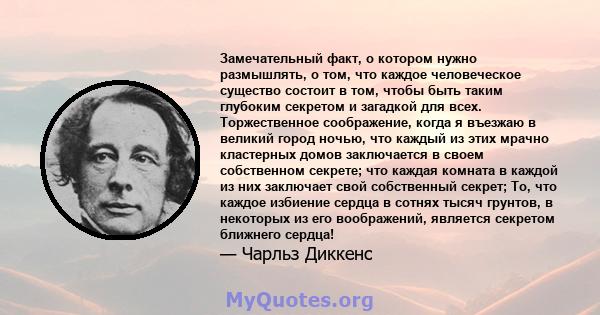 Замечательный факт, о котором нужно размышлять, о том, что каждое человеческое существо состоит в том, чтобы быть таким глубоким секретом и загадкой для всех. Торжественное соображение, когда я въезжаю в великий город ночью, что каждый из этих мрачно кластерных домов заключается в своем собственном секрете; что каждая комната в каждой из них заключает свой собственный секрет; То, что каждое избиение сердца в сотнях тысяч грунтов, в некоторых из его воображений, является секретом ближнего сердца!

— Чарльз Диккенс

MyQuotes.org